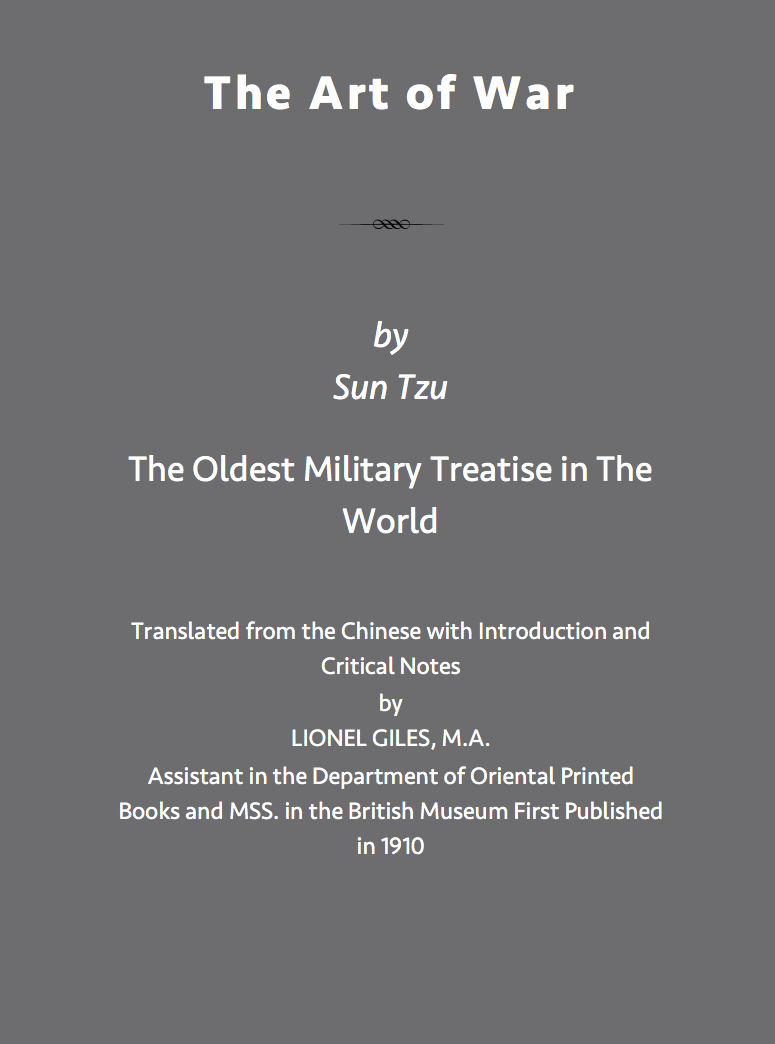 The Art of War

by
Sun Tzu

The Oldest Military Treatise in The World

Translated from the Chinese with Introduction and Critical Notes
by
LIONEL GILES, M.A.
Assistant in the Department of Oriental Printed Books and MSS. in the British Museum First Published in 1910